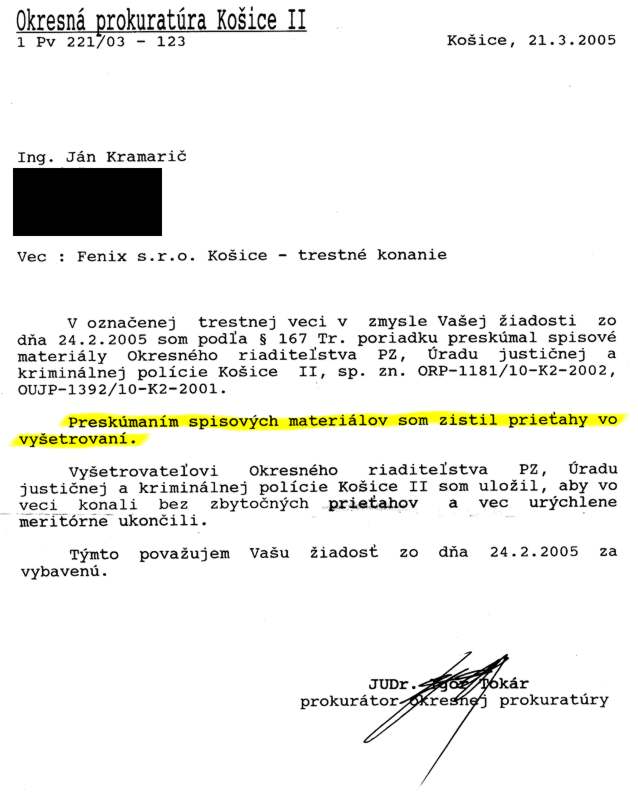 Okresná prokuratúra Košice II
1 Pv 221/03 - 123

Košice, 21.3.2005

Ing. Ján Kramarič

Vec : Fenix s.r.o. Košice - trestné konanie

V označenej trestnej veci v zmysle Vašej žiadosti zo dňa 24.2.2005 som podľa § 167 Tr. poriadku preskúmal spisové materiály Okresného riaditeľstva PZ, Úradu justičnej a kriminálnej polície Košice II, sp. zn. ORP-1181/10-K2-2002, OUJP-1392/10-K2-2001.

Preskúmaním spisových materiálov som zistil prieťahy vo vyšetrovaní.

Vyšetrovateľovi Okresného riaditeľstva PZ, Úradu justičnej a kriminálnej polície Košice II som uložil, aby vo veci konali bez zbytočných prieťahov a vec urýchlene meritórne ukončili.

Týmto považujem Vašu žiadosť zo dňa 24.2.2005 za vybavenú.

JUDr. Igor Tokár
prokurátor okresnej prokuratúry